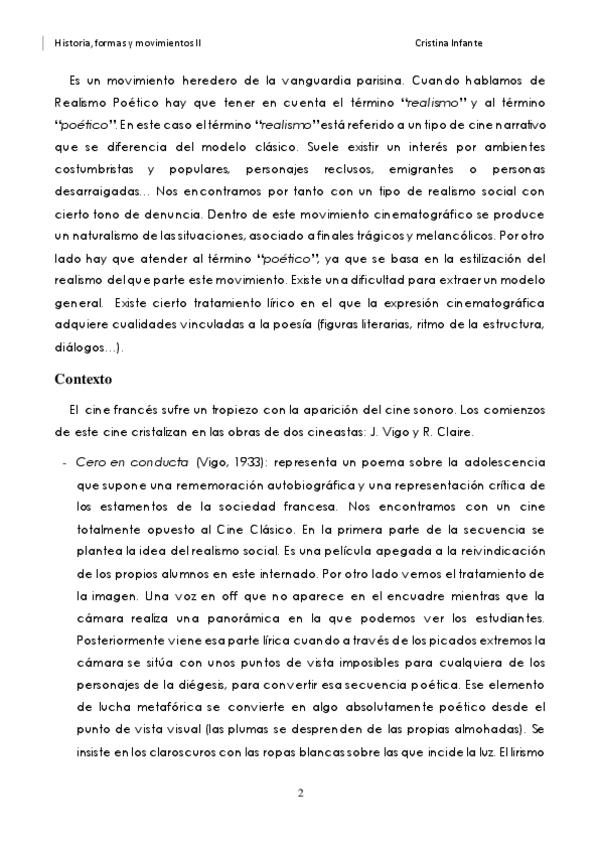 Historia, formas y movimientos II Cristina Infante

Es un movimiento heredero de la vanguardia parisina. Cuando hablamos de Realismo Poético hay que tener en cuenta el término "realismo" y al término "poético". En este caso el término "realismo" está referido a un tipo de cine narrativo que se diferencia del modelo clásico. Suele existir un interés por ambientes costumbristas y populares, personajes reclusos, emigrantes o personas desarraigadas… Nos encontramos por tanto con un tipo de realismo social con cierto tono de denuncia. Dentro de este movimiento cinematográfico se produce un naturalismo de las situaciones, asociado a finales trágicos y melancólicos. Por otro lado hay que atender al término "poético", ya que se basa en la estilización del realismo del que parte este movimiento. Existe una dificultad para extraer un modelo general. Existe cierto tratamiento lírico en el que la expresión cinematográfica adquiere cualidades vinculadas a la poesía (figuras literarias, ritmo de la estructura, diálogos…).

Contexto

El cine francés sufre un tropiezo con la aparición del cine sonoro. Los comienzos de este cine cristalizan en las obras de dos cineastas: J. Vigo y R. Claire.

- Cero en conducta (Vigo, 1933): representa un poema sobre la adolescencia que supone una rememoración autobiográfica y una representación crítica de los estamentos de la sociedad francesa. Nos encontramos con un cine totalmente opuesto al Cine Clásico. En la primera parte de la secuencia se plantea la idea del realismo social. Es una película apegada a la reivindicación de los propios alumnos en este internado. Por otro lado vemos el tratamiento de la imagen. Una voz en off que no aparece en el encuadre mientras que la cámara realiza una panorámica en la que podemos ver los estudiantes. Posteriormente viene esa parte lírica cuando a través de los picados extremos la cámara se sitúa con unos puntos de vista imposibles para cualquiera de los personajes de la diégesis, para convertir esa secuencia poética. Ese elemento de lucha metafórica se convierte en algo absolutamente poético desde el punto de vista visual (las plumas se desprenden de las propias almohadas). Se insiste en los claroscuros con las ropas blancas sobre las que incide la luz. El lirismo

2